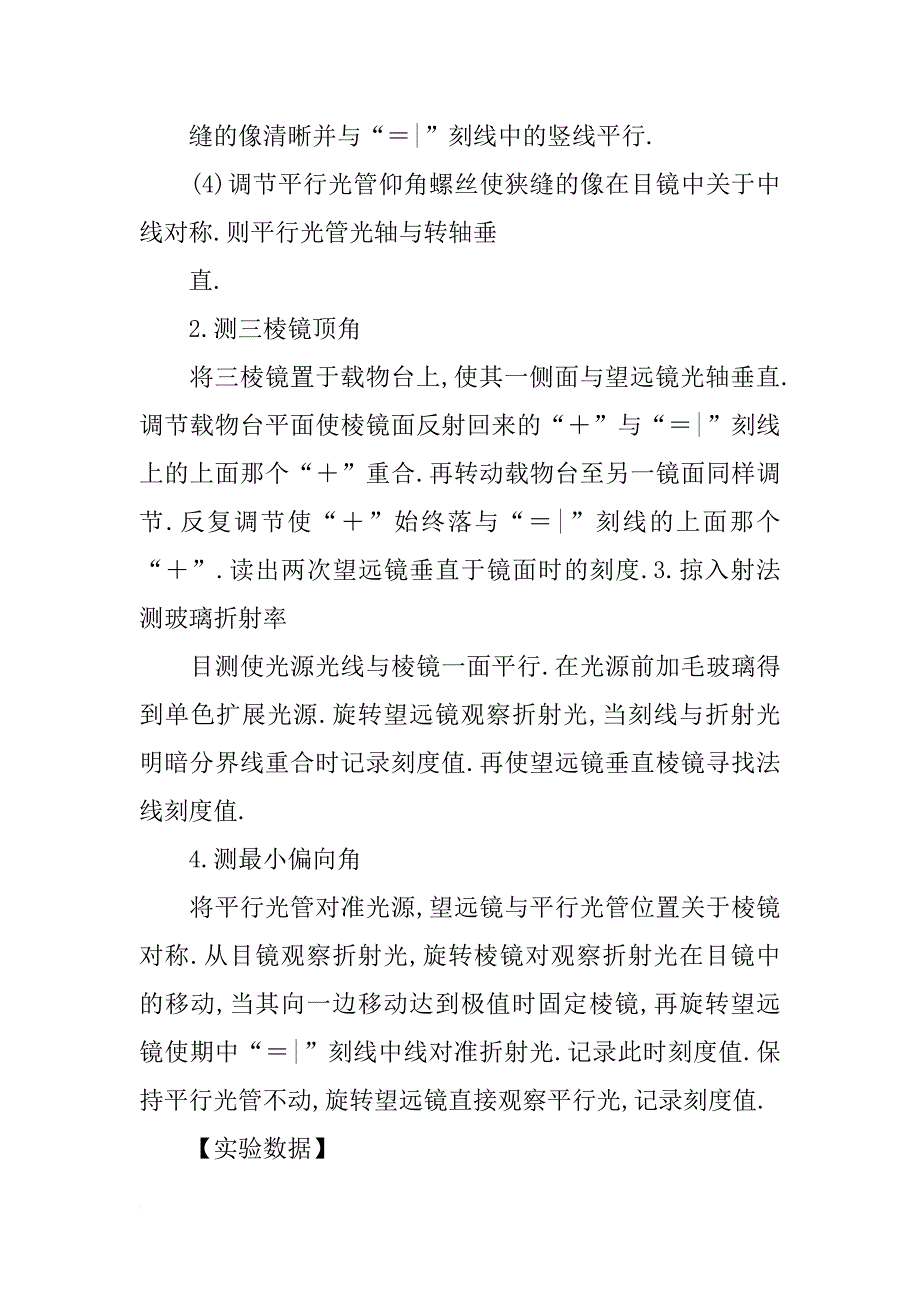 缝的像清晰并与“＝|”刻线中的竖线平行.

(4)调节平行光管仰角螺丝使狭缝的像在目镜中关于中线对称.则平行光管光轴与转轴垂

直.

2.测三棱镜顶角

将三棱镜置于载物台上,使其一侧面与望远镜光轴垂直.调节载物台平面使棱镜面反射回来的“＋”与“＝|”刻线上的上面那个“＋”重合.再转动载物台至另一镜面同样调节.反复调节使“＋”始终落与“＝|”刻线的上面那个“＋”.读出两次望远镜垂直于镜面时的刻度.3.掠入射法测玻璃折射率

目测使光源光线与棱镜一面平行.在光源前加毛玻璃得到单色扩展光源.旋转望远镜观察折射光,当刻线与折射光明暗分界线重合时记录刻度值.再使望远镜垂直棱镜寻找法线刻度值.

4.测最小偏向角

将平行光管对准光源,望远镜与平行光管位置关于棱镜对称.从目镜观察折射光,旋转棱镜对观察折射光在目镜中的移动,当其向一边移动达到极值时固定棱镜,再旋转望远镜使期中“＝|”刻线中线对准折射光.记录此时刻度值.保持平行光管不动,旋转望远镜直接观察平行光,记录刻度值.

【实验数据】